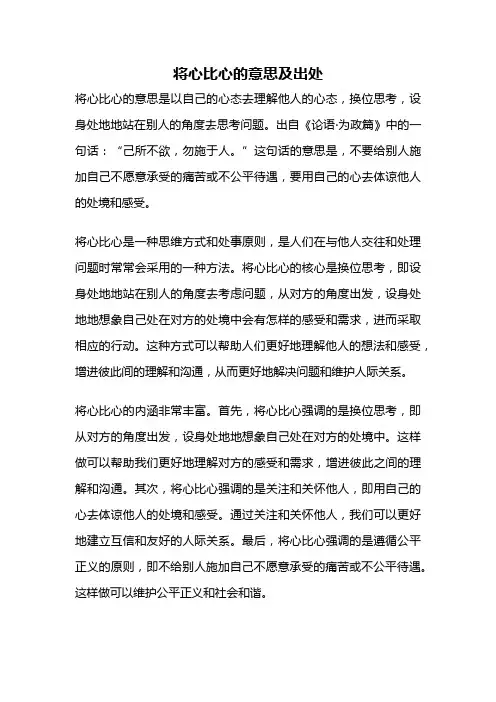 将心比心的意思及出处

将心比心的意思是以自己的心态去理解他人的心态，换位思考，设身处地地站在别人的角度去思考问题。出自《论语·为政篇》中的一句话：“己所不欲，勿施于人。”这句话的意思是，不要给别人施加自己不愿意承受的痛苦或不公平待遇，要用自己的心去体谅他人的处境和感受。

将心比心是一种思维方式和处事原则，是人们在与他人交往和处理问题时常常会采用的一种方法。将心比心的核心是换位思考，即设身处地地站在别人的角度去考虑问题，从对方的角度出发，设身处地地想象自己处在对方的处境中会有怎样的感受和需求，进而采取相应的行动。这种方式可以帮助人们更好地理解他人的想法和感受，增进彼此间的理解和沟通，从而更好地解决问题和维护人际关系。

将心比心的内涵非常丰富。首先，将心比心强调的是换位思考，即从对方的角度出发，设身处地地想象自己处在对方的处境中。这样做可以帮助我们更好地理解对方的感受和需求，增进彼此之间的理解和沟通。其次，将心比心强调的是关注和关怀他人，即用自己的心去体谅他人的处境和感受。通过关注和关怀他人，我们可以更好地建立互信和友好的人际关系。最后，将心比心强调的是遵循公平正义的原则，即不给别人施加自己不愿意承受的痛苦或不公平待遇。这样做可以维护公平正义和社会和谐。